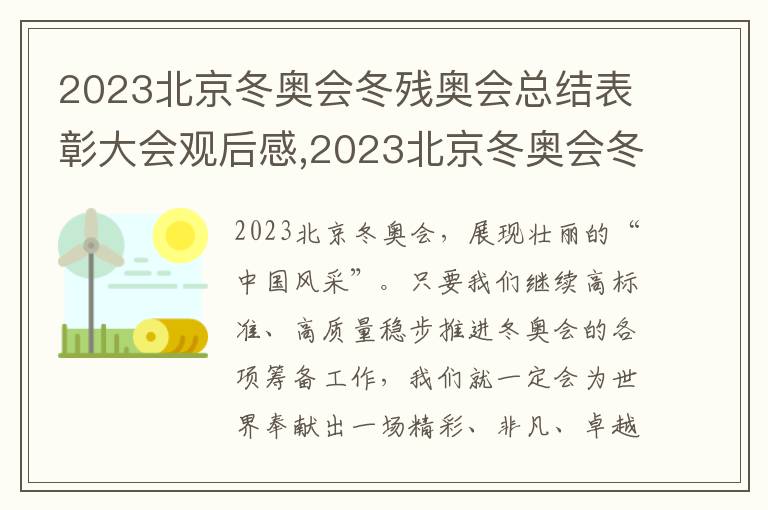 2023北京冬奥会冬残奥会总结表彰大会观后感,2023北京冬奥会冬

2023北京冬奥会，展现壮丽的“中国风采”。只要我们继续高标准、高质量稳步推进冬奥会的各项筹备工作，我们就一定会为世界奉献出一场精彩、非凡、卓越